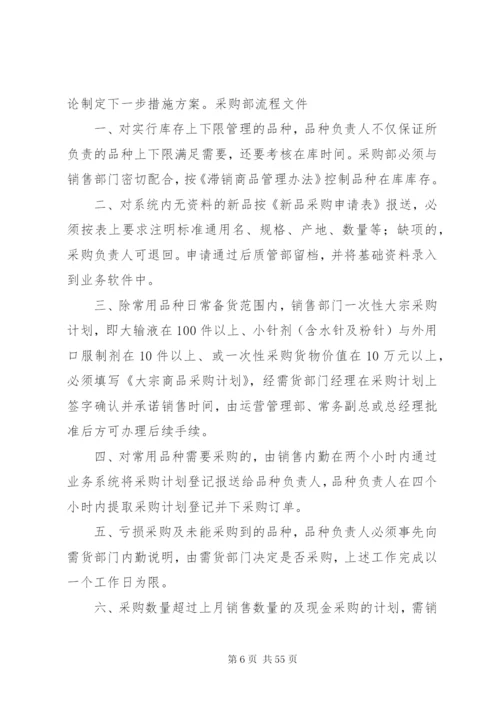 论制定下一步措施方案。采购部流程文件

一、对实行库存上下限管理的品种，品种负责人不仅保证所负责的品种上下限满足需要，还要考核在库时间。采购部必须与销售部门密切配合，按《滞销商品管理办法》控制品种在库库存。

二、对系统内无资料的新品按《新品采购申请表》报送，必须按表上要求注明标准通用名、规格、产地、数量等；缺项的，采购负责人可退回。申请通过后质管部留档，并将基础资料录入到业务软件中。

三、除常用品种日常备货范围内，销售部门一次性大宗采购计划，即大输液在100件以上、小针剂（含水针及粉针）与外用口服制剂在10件以上、或一次性采购货物价值在10万元以上，必须填写《大宗商品采购计划》，经需货部门经理在采购计划上签字确认并承诺销售时间，由运营管理部、常务副总或总经理批准后方可办理后续手续。

四、对常用品种需要采购的，由销售内勤在两个小时内通过业务系统将采购计划登记报送给品种负责人，品种负责人在四个小时内提取采购计划登记并下采购订单。

五、亏损采购及未能采购到的品种，品种负责人必须事先向需货部门内勤说明，由需货部门决定是否采购，上述工作完成以一个工作日为限。

六、采购数量超过上月销售数量的及现金采购的计划，需销

第6页 共55页